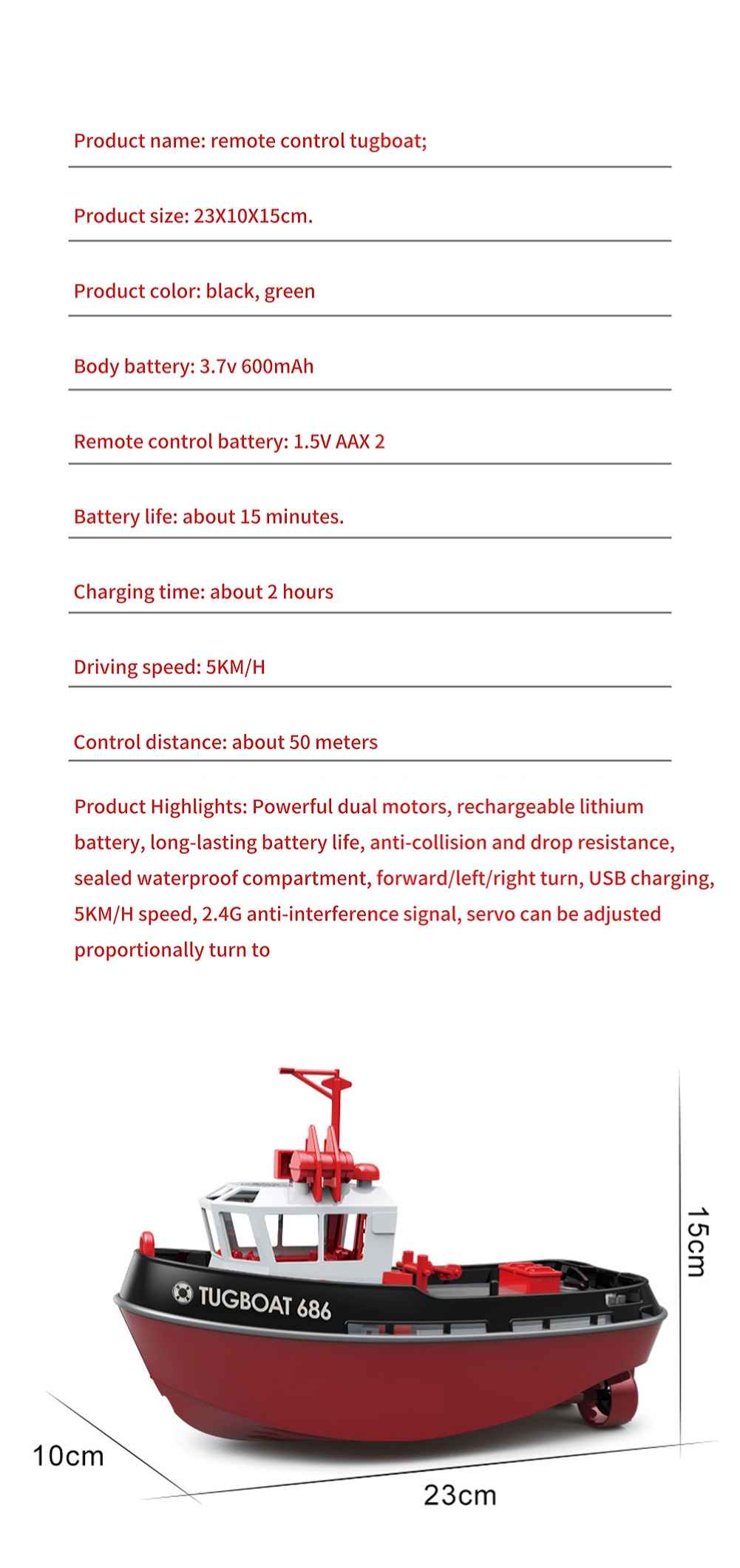 Product name: remote control tugboat;

Product size: 23X10X15cm.

Product color: black, green

Body battery: 3.7v 600mAh

Remote control battery: 1.5V AAX 2

Battery life: about 15 minutes.

Charging time: about 2 hours

Driving speed: 5KM/H

Control distance: about 50 meters

Product Highlights: Powerful dual motors, rechargeable lithium battery, long-lasting battery life, anti-collision and drop resistance, sealed waterproof compartment, forward/left/right turn, USB charging, 5KM/H speed, 2.4G anti-interference signal, servo can be adjusted proportionally turn to

TUGBOAT 686

15cm

10cm

23cm